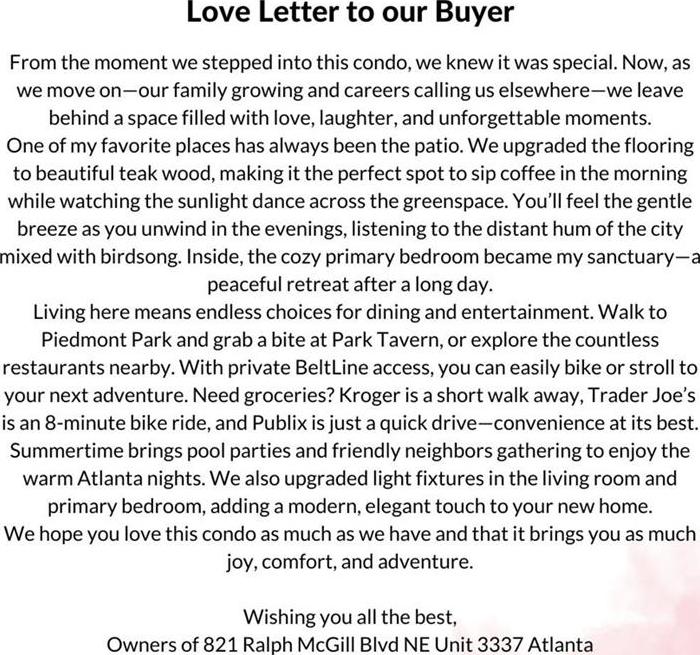 Love Letter to our Buyer

From the moment we stepped into this condo, we knew it was special. Now, as we move on—our family growing and careers calling us elsewhere—we leave behind a space filled with love, laughter, and unforgettable moments.

One of my favorite places has always been the patio. We upgraded the flooring to beautiful teak wood, making it the perfect spot to sip coffee in the morning while watching the sunlight dance across the greenspace. You'll feel the gentle breeze as you unwind in the evenings, listening to the distant hum of the city mixed with birdsong. Inside, the cozy primary bedroom became my sanctuary—a peaceful retreat after a long day.

Living here means endless choices for dining and entertainment. Walk to Piedmont Park and grab a bite at Park Tavern, or explore the countless restaurants nearby. With private BeltLine access, you can easily bike or stroll to your next adventure. Need groceries? Kroger is a short walk away, Trader Joe's is an 8-minute bike ride, and Publix is just a quick drive—convenience at its best.

Summertime brings pool parties and friendly neighbors gathering to enjoy the warm Atlanta nights. We also upgraded light fixtures in the living room and primary bedroom, adding a modern, elegant touch to your new home.

We hope you love this condo as much as we have and that it brings you as much joy, comfort, and adventure.

Wishing you all the best,
Owners of 821 Ralph McGill Blvd NE Unit 3337 Atlanta